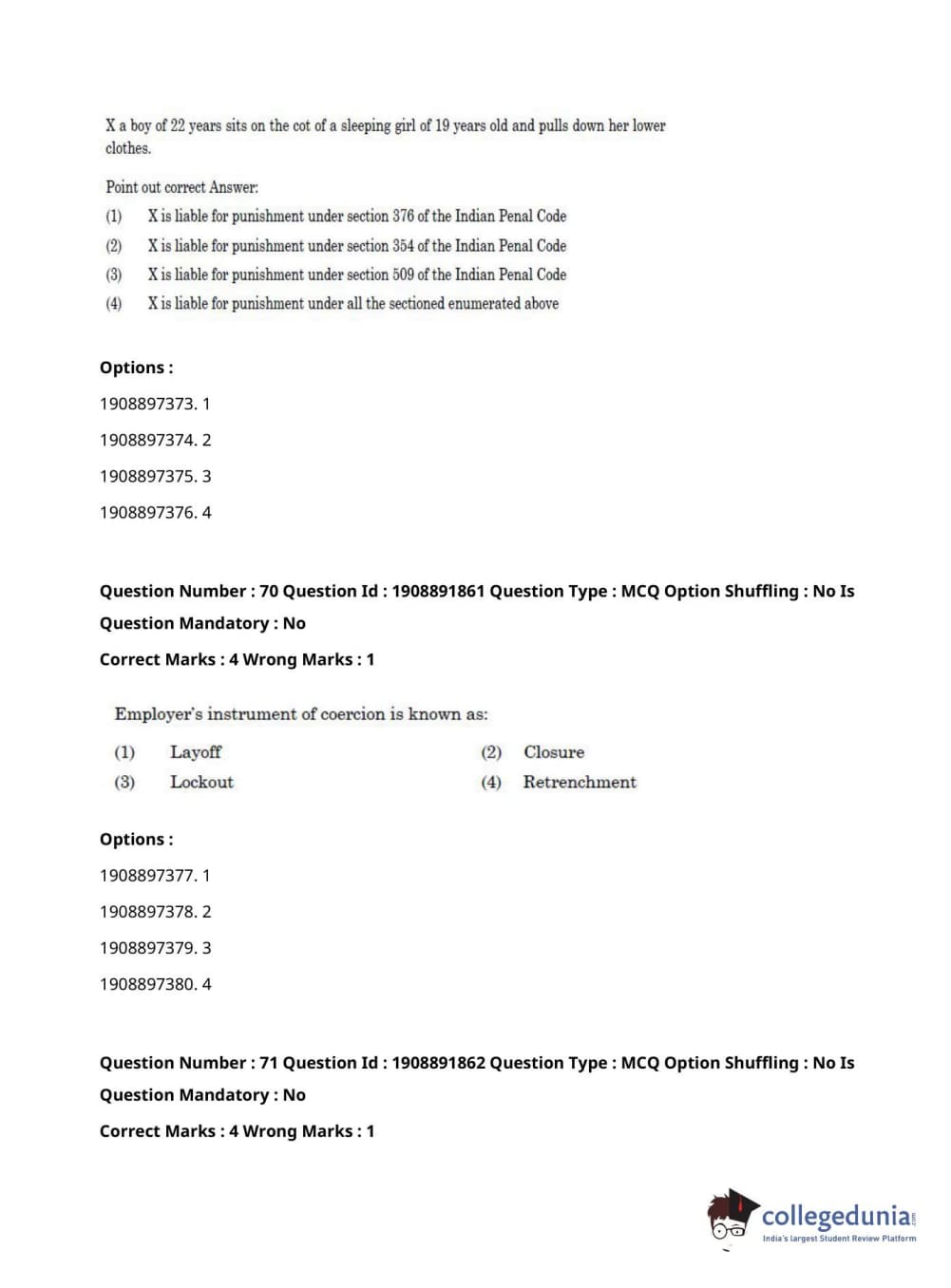 X a boy of 22 years sits on the cot of a sleeping girl of 19 years old and pulls down her lower clothes.

Point out correct Answer:
(1) X is liable for punishment under section 376 of the Indian Penal Code
(2) X is liable for punishment under section 354 of the Indian Penal Code
(3) X is liable for punishment under section 509 of the Indian Penal Code
(4) X is liable for punishment under all the sectioned enumerated above

Options :
1908897373. 1
1908897374. 2
1908897375. 3
1908897376. 4

Question Number : 70 Question Id : 1908891861 Question Type : MCQ Option Shuffling : No Is Question Mandatory : No
Correct Marks : 4 Wrong Marks : 1

Employer's instrument of coercion is known as:
(1) Layoff (2) Closure
(3) Lockout (4) Retrenchment

Options :
1908897377. 1
1908897378. 2
1908897379. 3
1908897380. 4

Question Number : 71 Question Id : 1908891862 Question Type : MCQ Option Shuffling : No Is Question Mandatory : No
Correct Marks : 4 Wrong Marks : 1

collegedunia.com
India's largest Student Review Platform